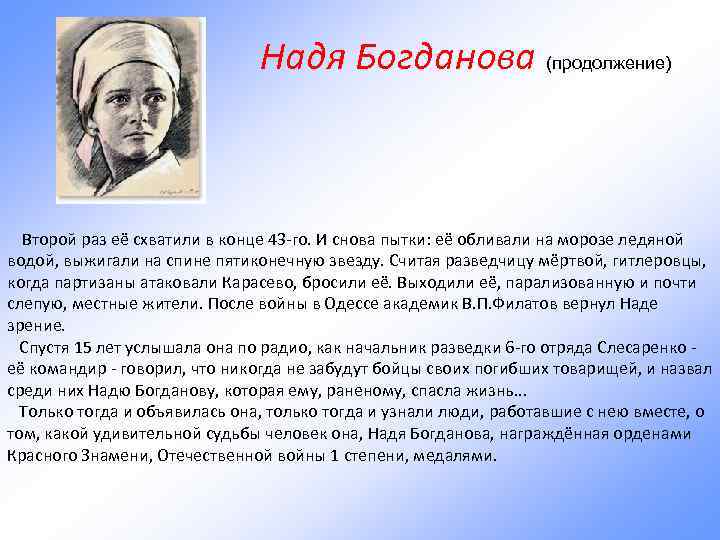 Надя Богданова (продолжение)

Второй раз её схватили в конце 43-го. И снова пытки: её обливали на морозе ледяной водой, выжигали на спине пятиконечную звезду. Считая разведчицу мёртвой, гитлеровцы, когда партизаны атаковали Карасево, бросили её. Выходили её, парализованную и почти слепую, местные жители. После войны в Одессе академик В.П.Филатов вернул Наде зрение.

Спустя 15 лет услышала она по радио, как начальник разведки 6-го отряда Слесаренко - её командир - говорил, что никогда не забудут бойцы своих погибших товарищей, и назвал среди них Надю Богданову, которая ему, раненому, спасла жизнь…

Только тогда и объявилась она, только тогда и узнали люди, работавшие с нею вместе, о том, какой удивительной судьбы человек она, Надя Богданова, награждённая орденами Красного Знамени, Отечественной войны 1 степени, медалями.